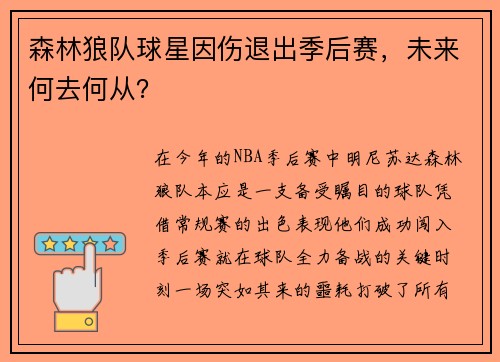 森林狼队球星因伤退出季后赛，未来何去何从？

在今年的NBA季后赛中明尼苏达森林狼队本应是一支备受瞩目的球队凭借常规赛的出色表现他们成功闯入季后赛就在球队全力备战的关键时刻一场突如其来的噩耗打破了所有